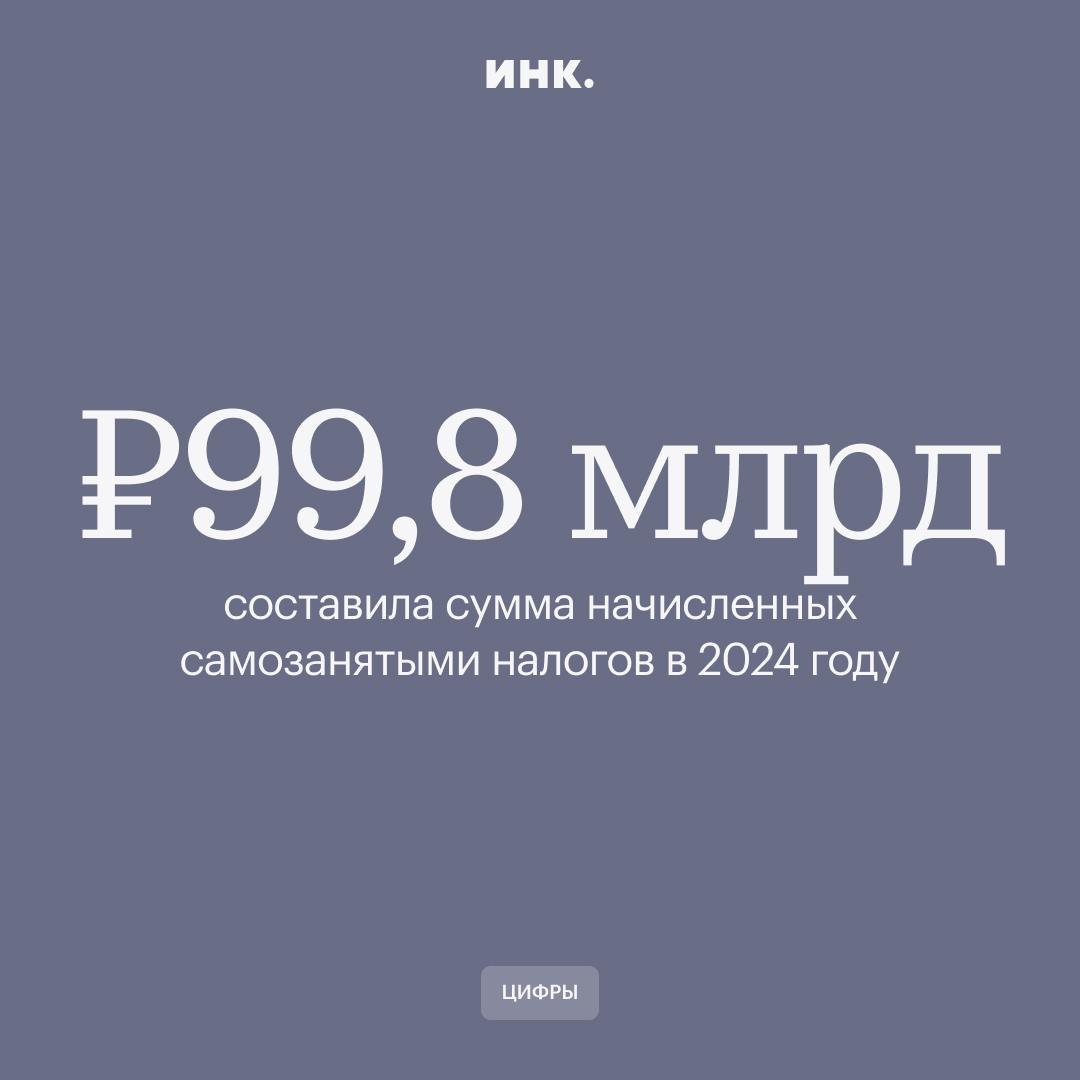 инк.

₽99,8 млрд

составила сумма начисленных самозанятыми налогов в 2024 году

ЦИФРЫ